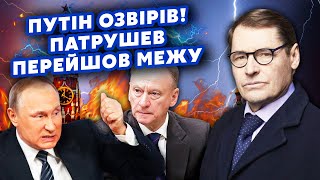 ПУТІН ОЗВІРІВ!
ПАТРУШЕВ
ПЕРЕЙШОВ МЕЖУ